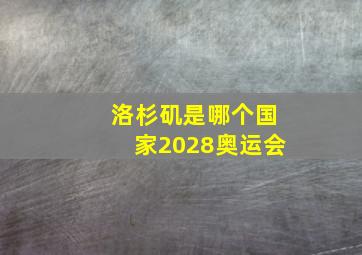 洛杉矶是哪个国家2028奥运会